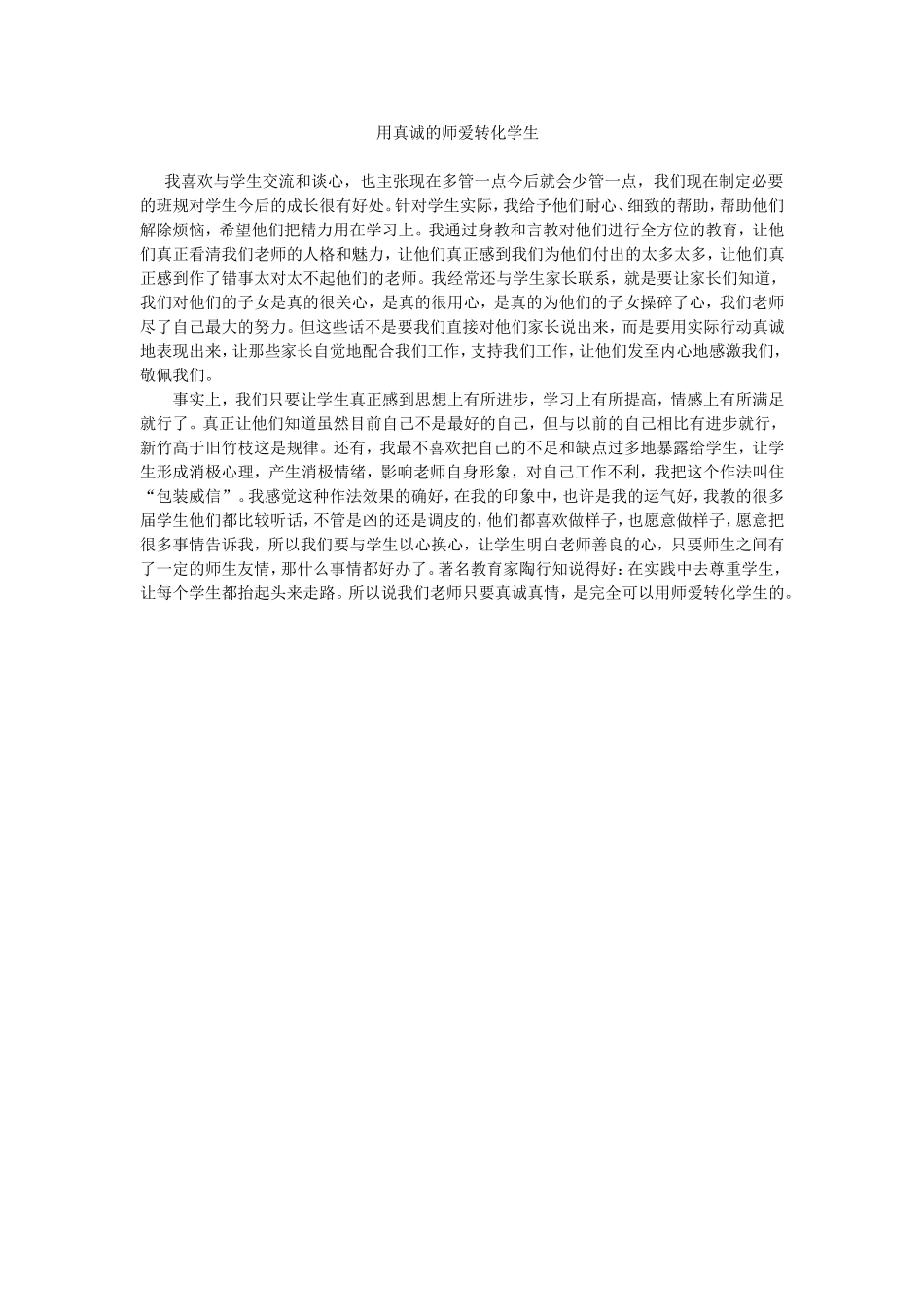 用真诚的师爱转化学生

我喜欢与学生交流和谈心，也主张现在多管一点今后就会少管一点，我们现在制定必要的班规对学生今后的成长很有好处。针对学生实际，我给予他们耐心、细致的帮助，帮助他们解除烦恼，希望他们把精力用在学习上。我通过身教和言教对他们进行全方位的教育，让他们真正看清我们老师的人格和魅力，让他们真正感到我们为他们付出的太多太多，让他们真正感到作了错事太对太不起他们的老师。我经常还与学生家长联系，就是要让家长们知道，我们对他们的子女是真的很关心，是真的很用心，是真的为他们的子女操碎了心，我们老师尽了自己最大的努力。但这些话不是要我们直接对他们家长说出来，而是要用实际行动真诚地表现出来，让那些家长自觉地配合我们工作，支持我们工作，让他们发至内心地感激我们，敬佩我们。

事实上，我们只要让学生真正感到思想上有所进步，学习上有所提高，情感上有所满足就行了。真正让他们知道虽然目前自己不是最好的自己，但与以前的自己相比有进步就行，新竹高于旧竹枝这是规律。还有，我最不喜欢把自己的不足和缺点过多地暴露给学生，让学生形成消极心理，产生消极情绪，影响老师自身形象，对自己工作不利，我把这个作法叫住“包装威信”。我感觉这种作法效果的确好，在我的印象中，也许是我的运气好，我教的很多届学生他们都比较听话，不管是凶的还是调皮的，他们都喜欢做样子，也愿意做样子，愿意把很多事情告诉我，所以我们要与学生以心换心，让学生明白老师善良的心，只要师生之间有了一定的师生友情，那什么事情都好办了。著名教育家陶行知说得好：在实践中去尊重学生，让每个学生都抬起头来走路。所以说我们老师只要真诚真情，是完全可以用师爱转化学生的。